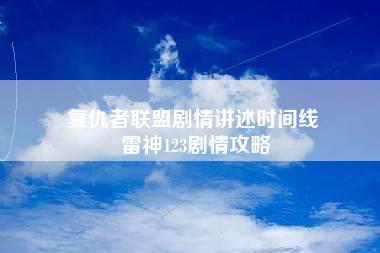 复仇者联盟剧情讲述时间线
雷神123剧情攻略